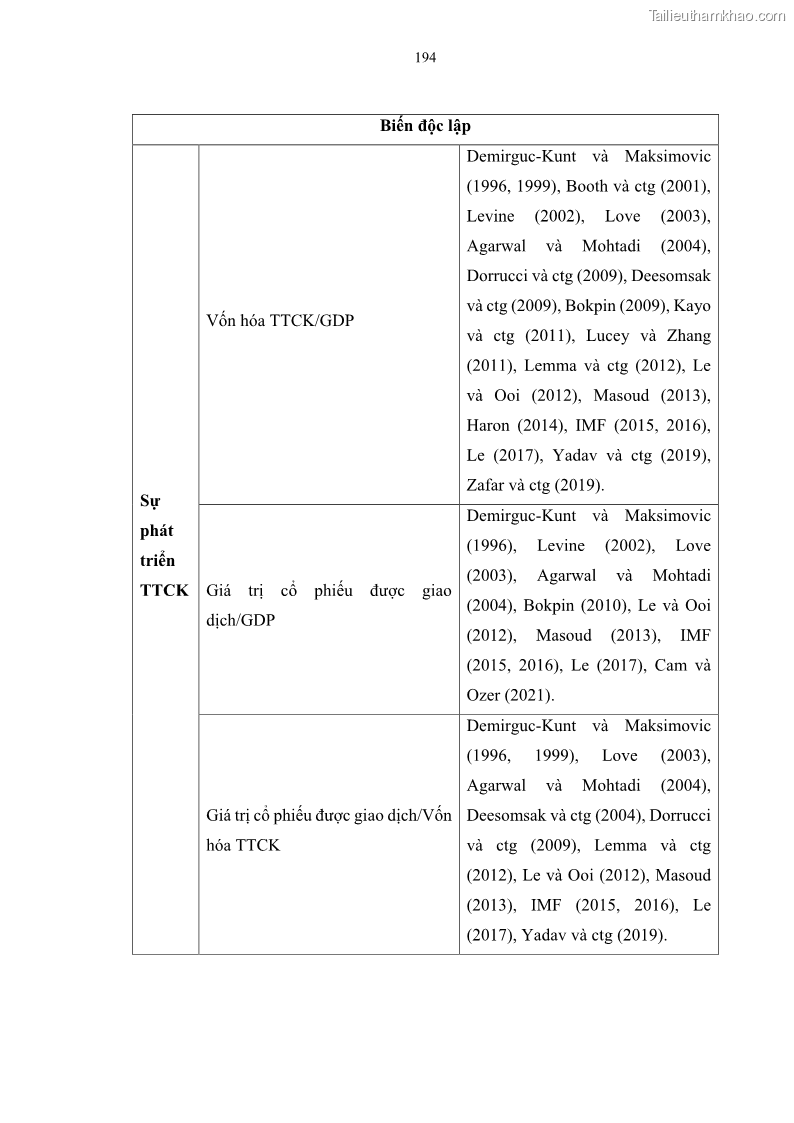 Tailieuthamkhao.com

194

| Biến độc lập | | |
|---|---|---|
| Sự phát triển TTCK | Vốn hóa TTCK/GDP | Demirguc-Kunt và Maksimovic (1996, 1999), Booth và ctg (2001), Levine (2002), Love (2003), Agarwal và Mohtadi (2004), Dorrucci và ctg (2009), Deesomsak và ctg (2009), Bokpin (2009), Kayo và ctg (2011), Lucey và Zhang (2011), Lemma và ctg (2012), Le và Ooi (2012), Masoud (2013), Haron (2014), IMF (2015, 2016), Le (2017), Yadav và ctg (2019), Zafar và ctg (2019). |
| | Giá trị cổ phiếu được giao dịch/GDP | Demirguc-Kunt và Maksimovic (1996), Levine (2002), Love (2003), Agarwal và Mohtadi (2004), Bokpin (2010), Le và Ooi (2012), Masoud (2013), IMF (2015, 2016), Le (2017), Cam và Ozer (2021). |
| | Giá trị cổ phiếu được giao dịch/Vốn hóa TTCK | Demirguc-Kunt và Maksimovic (1996, 1999), Love (2003), Agarwal và Mohtadi (2004), Deesomsak và ctg (2004), Dorrucci và ctg (2009), Lemma và ctg (2012), Le và Ooi (2012), Masoud (2013), IMF (2015, 2016), Le (2017), Yadav và ctg (2019). |